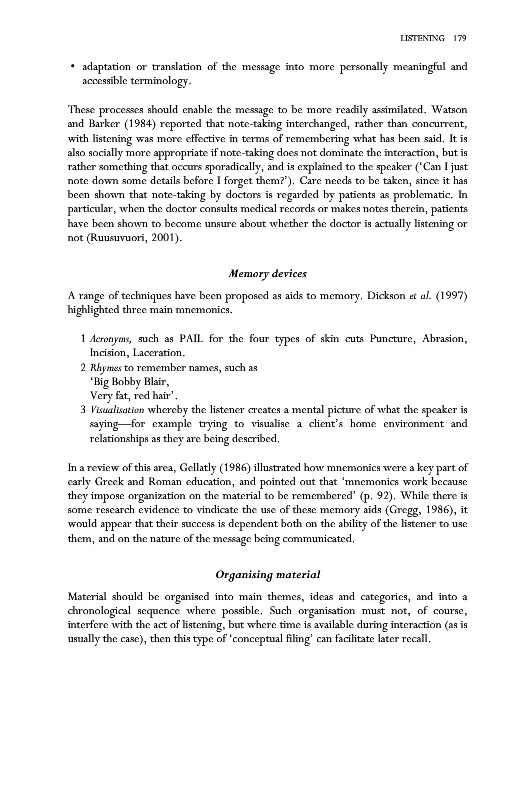 LISTENING 179

• adaptation or translation of the message into more personally meaningful and accessible terminology.

These processes should enable the message to be more readily assimilated. Watson and Barker (1984) reported that note-taking interchanged, rather than concurrent, with listening was more effective in terms of remembering what has been said. It is also socially more appropriate if note-taking does not dominate the interaction, but is rather something that occurs sporadically, and is explained to the speaker ('Can I just note down some details before I forget them?'). Care needs to be taken, since it has been shown that note-taking by doctors is regarded by patients as problematic. In particular, when the doctor consults medical records or makes notes therein, patients have been shown to become unsure about whether the doctor is actually listening or not (Ruusuvuori, 2001).

Memory devices

A range of techniques have been proposed as aids to memory. Dickson et al. (1997) highlighted three main mnemonics.

1 Acronyms, such as PAIL for the four types of skin cuts Puncture, Abrasion, Incision, Laceration.
2 Rhymes to remember names, such as
'Big Bobby Blair,
Very fat, red hair'.
3 Visualisation whereby the listener creates a mental picture of what the speaker is saying—for example trying to visualise a client's home environment and relationships as they are being described.

In a review of this area, Gellatly (1986) illustrated how mnemonics were a key part of early Greek and Roman education, and pointed out that 'mnemonics work because they impose organization on the material to be remembered' (p. 92). While there is some research evidence to vindicate the use of these memory aids (Gregg, 1986), it would appear that their success is dependent both on the ability of the listener to use them, and on the nature of the message being communicated.

Organising material

Material should be organised into main themes, ideas and categories, and into a chronological sequence where possible. Such organisation must not, of course, interfere with the act of listening, but where time is available during interaction (as is usually the case), then this type of 'conceptual filing' can facilitate later recall.